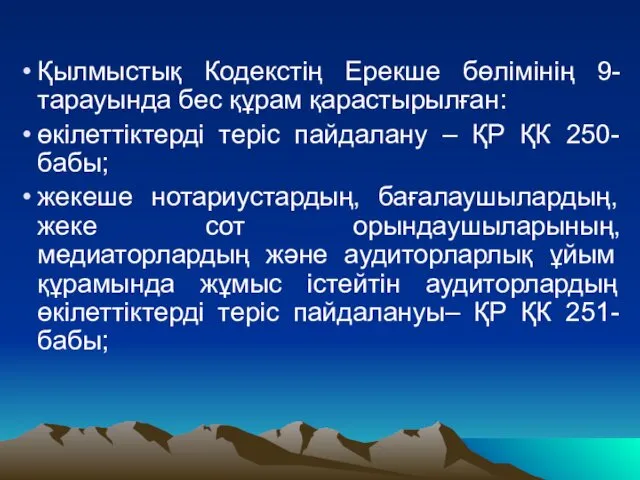 • Қылмыстық Кодекстің Ерекше бөлімінің 9-тарауында бес құрам қарастырылған:

• өкілеттіктерді теріс пайдалану – ҚР ҚК 250-бабы;

• жекеше нотариустардың, бағалаушылардың, жеке сот орындаушыларының, медиаторлардың және аудиторларлық ұйым құрамында жұмыс істейтін аудиторлардың өкілеттіктерді теріс пайдалануы– ҚР ҚК 251-бабы;